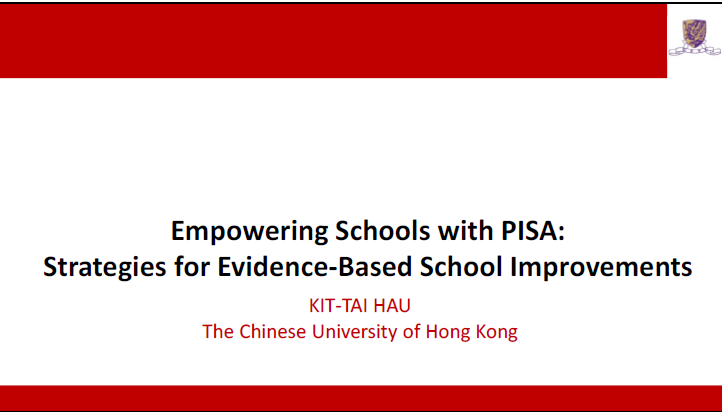 Empowering Schools with PISA:
Strategies for Evidence-Based School Improvements

KIT-TAI HAU
The Chinese University of Hong Kong